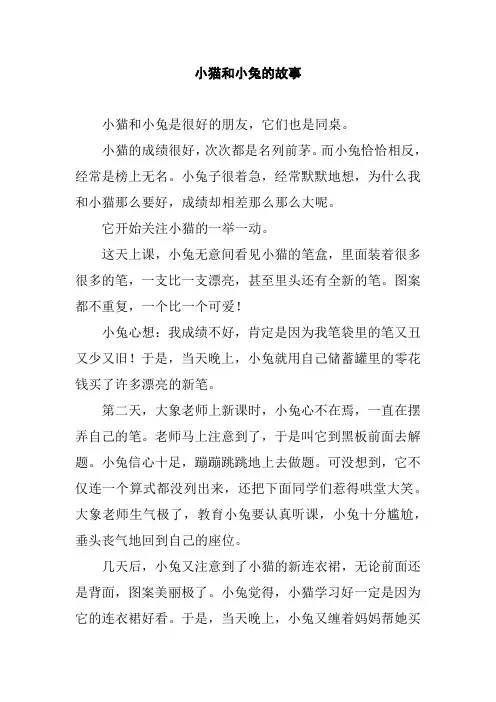 小猫和小兔的故事

小猫和小兔是很好的朋友，它们也是同桌。

小猫的成绩很好，次次都是名列前茅。而小兔恰恰相反，经常是榜上无名。小兔子很着急，经常默默地想，为什么我和小猫那么要好，成绩却相差那么那么大呢。

它开始关注小猫的一举一动。

这天上课，小兔无意间看见小猫的笔盒，里面装着很多很多的笔，一支比一支漂亮，甚至里头还有全新的笔。图案都不重复，一个比一个可爱！

小兔心想：我成绩不好，肯定是因为我笔袋里的笔又丑又少又旧！于是，当天晚上，小兔就用自己储蓄罐里的零花钱买了许多漂亮的新笔。

第二天，大象老师上新课时，小兔心不在焉，一直在摆弄自己的笔。老师马上注意到了，于是叫它到黑板前面去解题。小兔信心十足，蹦蹦跳跳地上去做题。可没想到，它不仅连一个算式都没列出来，还把下面同学们惹得哄堂大笑。大象老师生气极了，教育小兔要认真听课，小兔十分尴尬，垂头丧气地回到自己的座位。

几天后，小兔又注意到了小猫的新连衣裙，无论前面还是背面，图案美丽极了。小兔觉得，小猫学习好一定是因为它的连衣裙好看。于是，当天晚上，小兔又缠着妈妈帮她买